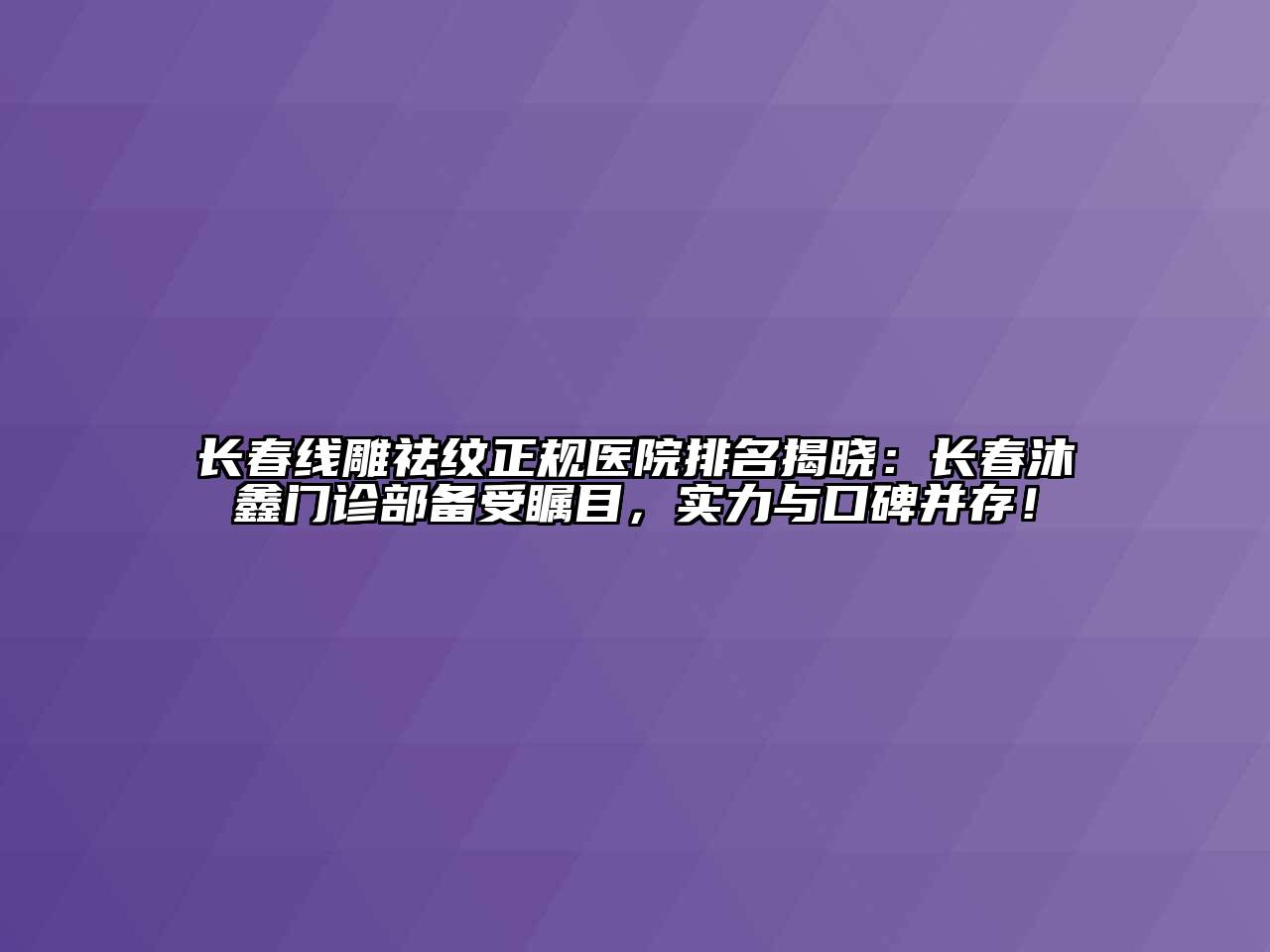 长春线雕祛纹正规医院排名揭晓：长春沐鑫门诊部备受瞩目，实力与口碑并存！